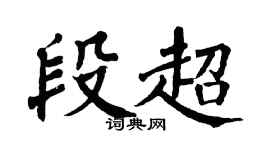 段超
词典网